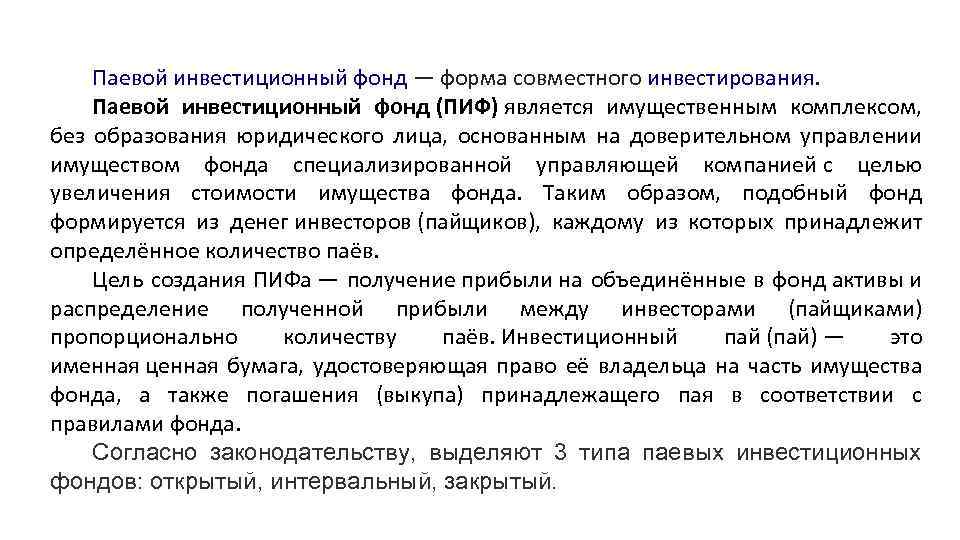 Паевой инвестиционный фонд — форма совместного инвестирования.

Паевой инвестиционный фонд (ПИФ) является имущественным комплексом, без образования юридического лица, основанным на доверительном управлении имуществом фонда специализированной управляющей компанией с целью увеличения стоимости имущества фонда. Таким образом, подобный фонд формируется из денег инвесторов (пайщиков), каждому из которых принадлежит определённое количество паёв.

Цель создания ПИФа — получение прибыли на объединённые в фонд активы и распределение полученной прибыли между инвесторами (пайщиками) пропорционально количеству паёв. Инвестиционный пай (пай) — это именная ценная бумага, удостоверяющая право её владельца на часть имущества фонда, а также погашения (выкупа) принадлежащего пая в соответствии с правилами фонда.

Согласно законодательству, выделяют 3 типа паевых инвестиционных фондов: открытый, интервальный, закрытый.